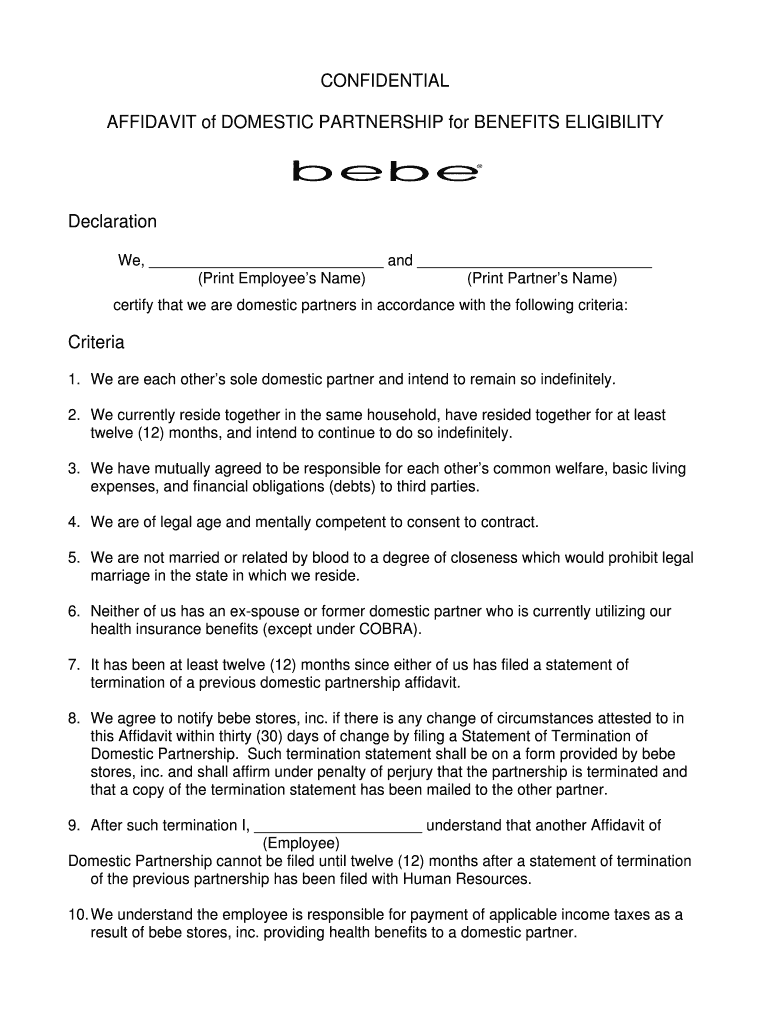 CONFIDENTIAL

AFFIDAVIT of DOMESTIC PARTNERSHIP for BENEFITS ELIGIBILITY

bebe

Declaration

We, ____________________________ and ____________________________
(Print Employee's Name) (Print Partner's Name)

certify that we are domestic partners in accordance with the following criteria:

Criteria

1. We are each other's sole domestic partner and intend to remain so indefinitely.

2. We currently reside together in the same household, have resided together for at least twelve (12) months, and intend to continue to do so indefinitely.

3. We have mutually agreed to be responsible for each other's common welfare, basic living expenses, and financial obligations (debts) to third parties.

4. We are of legal age and mentally competent to consent to contract.

5. We are not married or related by blood to a degree of closeness which would prohibit legal marriage in the state in which we reside.

6. Neither of us has an ex-spouse or former domestic partner who is currently utilizing our health insurance benefits (except under COBRA).

7. It has been at least twelve (12) months since either of us has filed a statement of termination of a previous domestic partnership affidavit.

8. We agree to notify bebe stores, inc. if there is any change of circumstances attested to in this Affidavit within thirty (30) days of change by filing a Statement of Termination of Domestic Partnership. Such termination statement shall be on a form provided by bebe stores, inc. and shall affirm under penalty of perjury that the partnership is terminated and that a copy of the termination statement has been mailed to the other partner.

9. After such termination I, ____________________ understand that another Affidavit of
(Employee)
Domestic Partnership cannot be filed until twelve (12) months after a statement of termination of the previous partnership has been filed with Human Resources.

10. We understand the employee is responsible for payment of applicable income taxes as a result of bebe stores, inc. providing health benefits to a domestic partner.